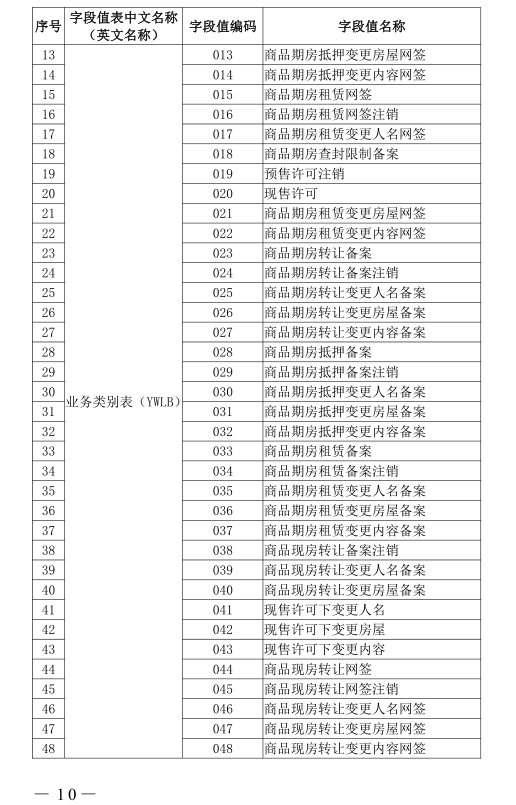 | 序号 | 字段值表中文名称（英文名称） | 字段值编码 | 字段值名称 |
|---|---|---|---|
| 13 | 业务类别表（YWLB） | 013 | 商品期房抵押变更房屋网签 |
| 14 | | 014 | 商品期房抵押变更内容网签 |
| 15 | | 015 | 商品期房租赁网签 |
| 16 | | 016 | 商品期房租赁网签注销 |
| 17 | | 017 | 商品期房租赁变更人名网签 |
| 18 | | 018 | 商品期房查封限制备案 |
| 19 | | 019 | 预售许可注销 |
| 20 | | 020 | 现售许可 |
| 21 | | 021 | 商品期房租赁变更房屋网签 |
| 22 | | 022 | 商品期房租赁变更内容网签 |
| 23 | | 023 | 商品期房转让备案 |
| 24 | | 024 | 商品期房转让备案注销 |
| 25 | | 025 | 商品期房转让变更人名备案 |
| 26 | | 026 | 商品期房转让变更房屋备案 |
| 27 | | 027 | 商品期房转让变更内容备案 |
| 28 | | 028 | 商品期房抵押备案 |
| 29 | | 029 | 商品期房抵押备案注销 |
| 30 | | 030 | 商品期房抵押变更人名备案 |
| 31 | | 031 | 商品期房抵押变更房屋备案 |
| 32 | | 032 | 商品期房抵押变更内容备案 |
| 33 | | 033 | 商品期房租赁备案 |
| 34 | | 034 | 商品期房租赁备案注销 |
| 35 | | 035 | 商品期房租赁变更人名备案 |
| 36 | | 036 | 商品期房租赁变更房屋备案 |
| 37 | | 037 | 商品期房租赁变更内容备案 |
| 38 | | 038 | 商品现房转让备案注销 |
| 39 | | 039 | 商品现房转让变更人名备案 |
| 40 | | 040 | 商品现房转让变更房屋备案 |
| 41 | | 041 | 现售许可下变更人名 |
| 42 | | 042 | 现售许可下变更房屋 |
| 43 | | 043 | 现售许可下变更内容 |
| 44 | | 044 | 商品现房转让网签 |
| 45 | | 045 | 商品现房转让网签注销 |
| 46 | | 046 | 商品现房转让变更人名网签 |
| 47 | | 047 | 商品现房转让变更房屋网签 |
| 48 | | 048 | 商品现房转让变更内容网签 |

— 10 —